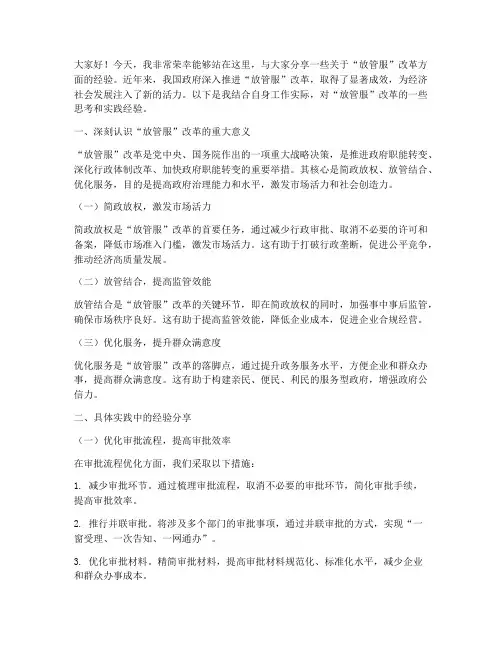 大家好！今天，我非常荣幸能够站在这里，与大家分享一些关于“放管服”改革方面的经验。近年来，我国政府深入推进“放管服”改革，取得了显著成效，为经济社会发展注入了新的活力。以下是我结合自身工作实际，对“放管服”改革的一些思考和实践经验。

一、深刻认识“放管服”改革的重大意义

“放管服”改革是党中央、国务院作出的一项重大战略决策，是推进政府职能转变、深化行政体制改革、加快政府职能转变的重要举措。其核心是简政放权、放管结合、优化服务，目的是提高政府治理能力和水平，激发市场活力和社会创造力。

（一）简政放权，激发市场活力

简政放权是“放管服”改革的首要任务，通过减少行政审批、取消不必要的许可和备案，降低市场准入门槛，激发市场活力。这有助于打破行政垄断，促进公平竞争，推动经济高质量发展。

（二）放管结合，提高监管效能

放管结合是“放管服”改革的关键环节，即在简政放权的同时，加强事中事后监管，确保市场秩序良好。这有助于提高监管效能，降低企业成本，促进企业合规经营。

（三）优化服务，提升群众满意度

优化服务是“放管服”改革的落脚点，通过提升政务服务水平，方便企业和群众办事，提高群众满意度。这有助于构建亲民、便民、利民的服务型政府，增强政府公信力。

二、具体实践中的经验分享

（一）优化审批流程，提高审批效率

在审批流程优化方面，我们采取以下措施：

1. 减少审批环节。通过梳理审批流程，取消不必要的审批环节，简化审批手续，提高审批效率。

2. 推行并联审批。将涉及多个部门的审批事项，通过并联审批的方式，实现“一窗受理、一次告知、一网通办”。

3. 优化审批材料。精简审批材料，提高审批材料规范化、标准化水平，减少企业和群众办事成本。